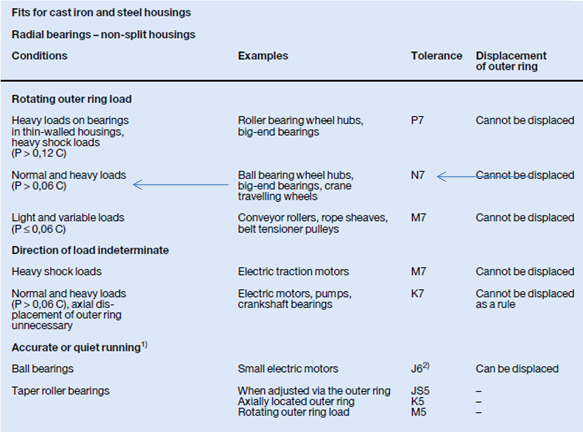 Fits for cast iron and steel housings

Radial bearings – non-split housings

| Conditions | Examples | Tolerance | Displacement of outer ring |
|---|---|---|---|
| **Rotating outer ring load** | | | |
| Heavy loads on bearings in thin-walled housings, heavy shock loads (P > 0,12 C) | Roller bearing wheel hubs, big-end bearings | P7 | Cannot be displaced |
| Normal and heavy loads (P > 0,06 C) | Ball bearing wheel hubs, big-end bearings, crane travelling wheels | N7 | Cannot be displaced |
| Light and variable loads (P ≤ 0,06 C) | Conveyor rollers, rope sheaves, belt tensioner pulleys | M7 | Cannot be displaced |
| **Direction of load indeterminate** | | | |
| Heavy shock loads | Electric traction motors | M7 | Cannot be displaced |
| Normal and heavy loads (P > 0,06 C), axial displacement of outer ring unnecessary | Electric motors, pumps, crankshaft bearings | K7 | Cannot be displaced as a rule |
| **Accurate or quiet running$^{1)}$** | | | |
| Ball bearings | Small electric motors | J6$^{2)}$ | Can be displaced |
| Taper roller bearings | When adjusted via the outer ring | JS5 | – |
| | Axially located outer ring | K5 | – |
| | Rotating outer ring load | M5 | – |